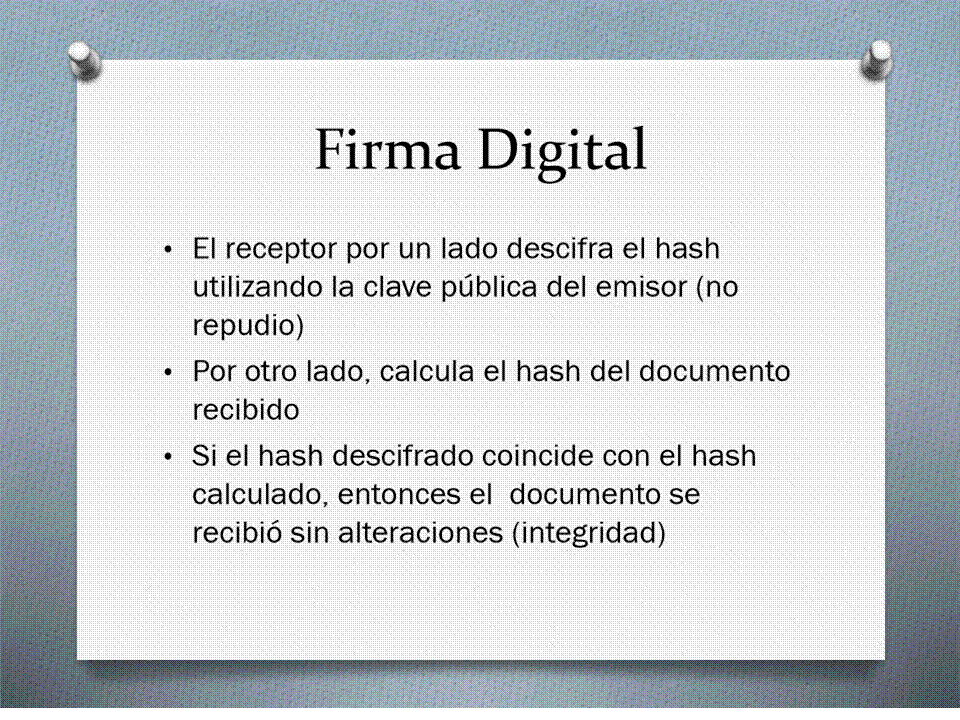 Firma Digital

• El receptor por un lado descifra el hash utilizando la clave pública del emisor (no repudio)
• Por otro lado, calcula el hash del documento recibido
• Si el hash descifrado coincide con el hash calculado, entonces el documento se recibió sin alteraciones (integridad)